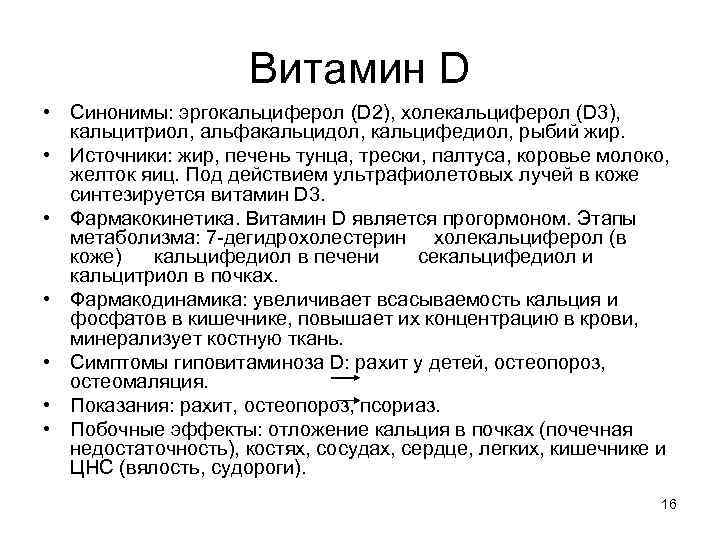 Витамин D

• Синонимы: эргокальциферол (D2), холекальциферол (D3), кальцитриол, альфакальцидол, кальцифедиол, рыбий жир.
• Источники: жир, печень тунца, трески, палтуса, коровье молоко, желток яиц. Под действием ультрафиолетовых лучей в коже синтезируется витамин D3.
• Фармакокинетика. Витамин D является прогормоном. Этапы метаболизма: 7-дегидрохолестерин холекальциферол (в коже) кальцифедиол в печени секальцифедиол и кальцитриол в почках.
• Фармакодинамика: увеличивает всасываемость кальция и фосфатов в кишечнике, повышает их концентрацию в крови, минерализует костную ткань.
• Симптомы гиповитаминоза D: рахит у детей, остеопороз, остеомаляция.
• Показания: рахит, остеопороз, псориаз.
• Побочные эффекты: отложение кальция в почках (почечная недостаточность), костях, сосудах, сердце, легких, кишечнике и ЦНС (вялость, судороги).

16